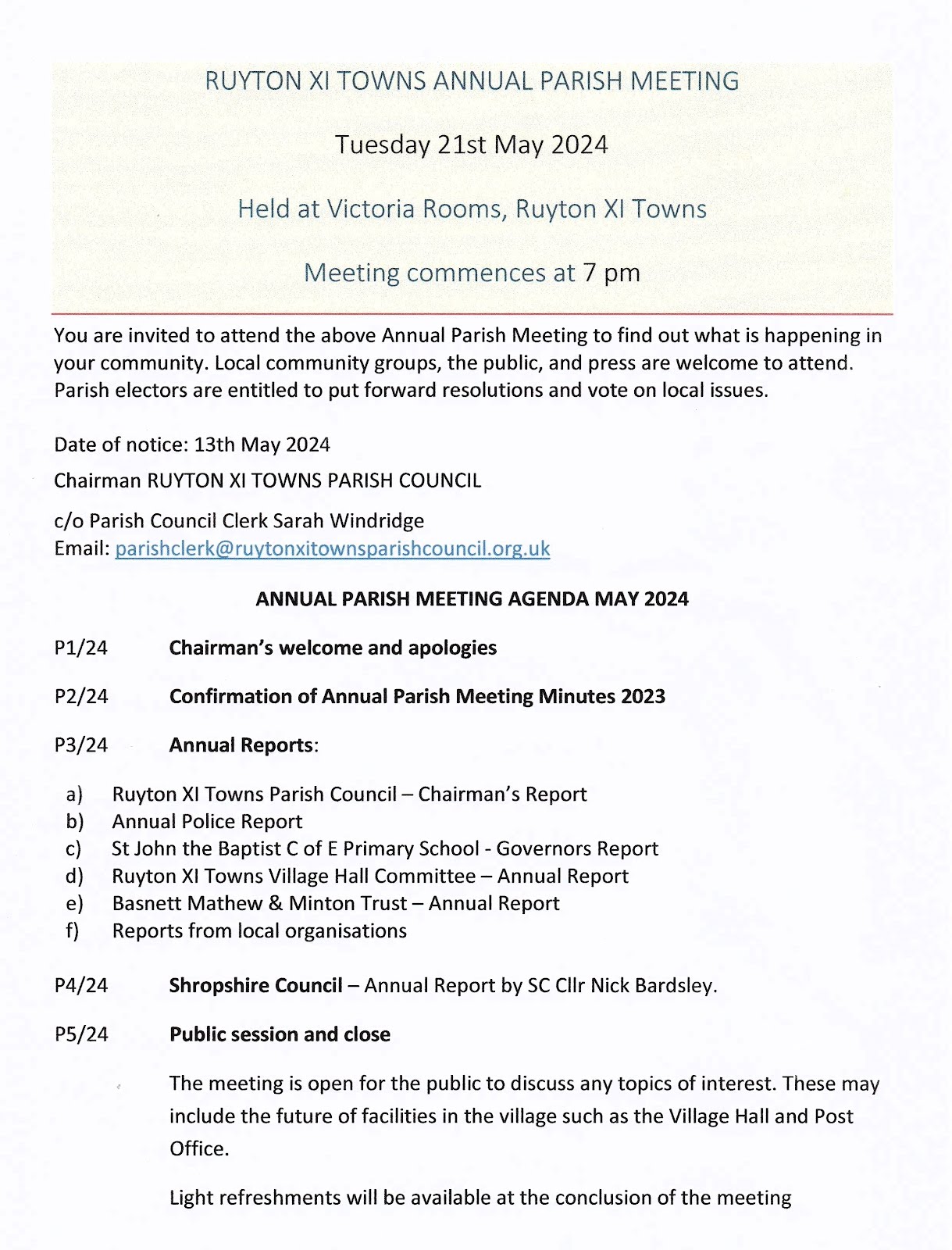 RUYTON XI TOWNS ANNUAL PARISH MEETING

Tuesday 21st May 2024

Held at Victoria Rooms, Ruyton XI Towns

Meeting commences at 7 pm

You are invited to attend the above Annual Parish Meeting to find out what is happening in your community. Local community groups, the public, and press are welcome to attend. Parish electors are entitled to put forward resolutions and vote on local issues.

Date of notice: 13th May 2024

Chairman RUYTON XI TOWNS PARISH COUNCIL

c/o Parish Council Clerk Sarah Windridge
Email: parishclerk@ruytonxitownsparishcouncil.org.uk

ANNUAL PARISH MEETING AGENDA MAY 2024

P1/24 Chairman's welcome and apologies

P2/24 Confirmation of Annual Parish Meeting Minutes 2023

P3/24 Annual Reports:

a) Ruyton XI Towns Parish Council – Chairman's Report
b) Annual Police Report
c) St John the Baptist C of E Primary School - Governors Report
d) Ruyton XI Towns Village Hall Committee – Annual Report
e) Basnett Mathew & Minton Trust – Annual Report
f) Reports from local organisations

P4/24 Shropshire Council – Annual Report by SC Cllr Nick Bardsley.

P5/24 Public session and close

The meeting is open for the public to discuss any topics of interest. These may include the future of facilities in the village such as the Village Hall and Post Office.

Light refreshments will be available at the conclusion of the meeting